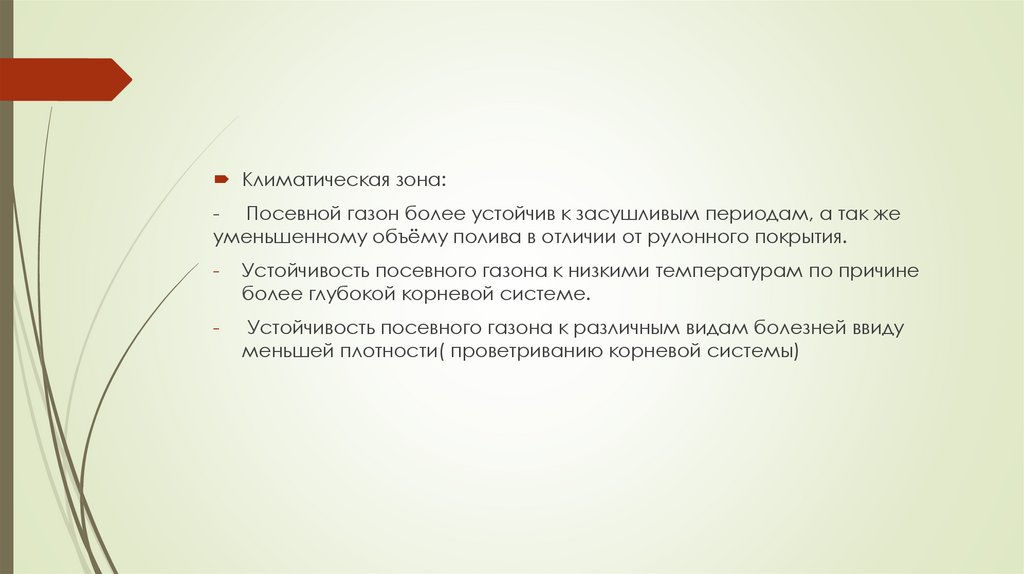 Климатическая зона:

- Посевной газон более устойчив к засушливым периодам, а так же уменьшенному объёму полива в отличии от рулонного покрытия.

- Устойчивость посевного газона к низкими температурам по причине более глубокой корневой системе.

- Устойчивость посевного газона к различным видам болезней ввиду меньшей плотности( проветриванию корневой системы)